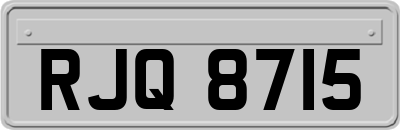 RJQ 8715